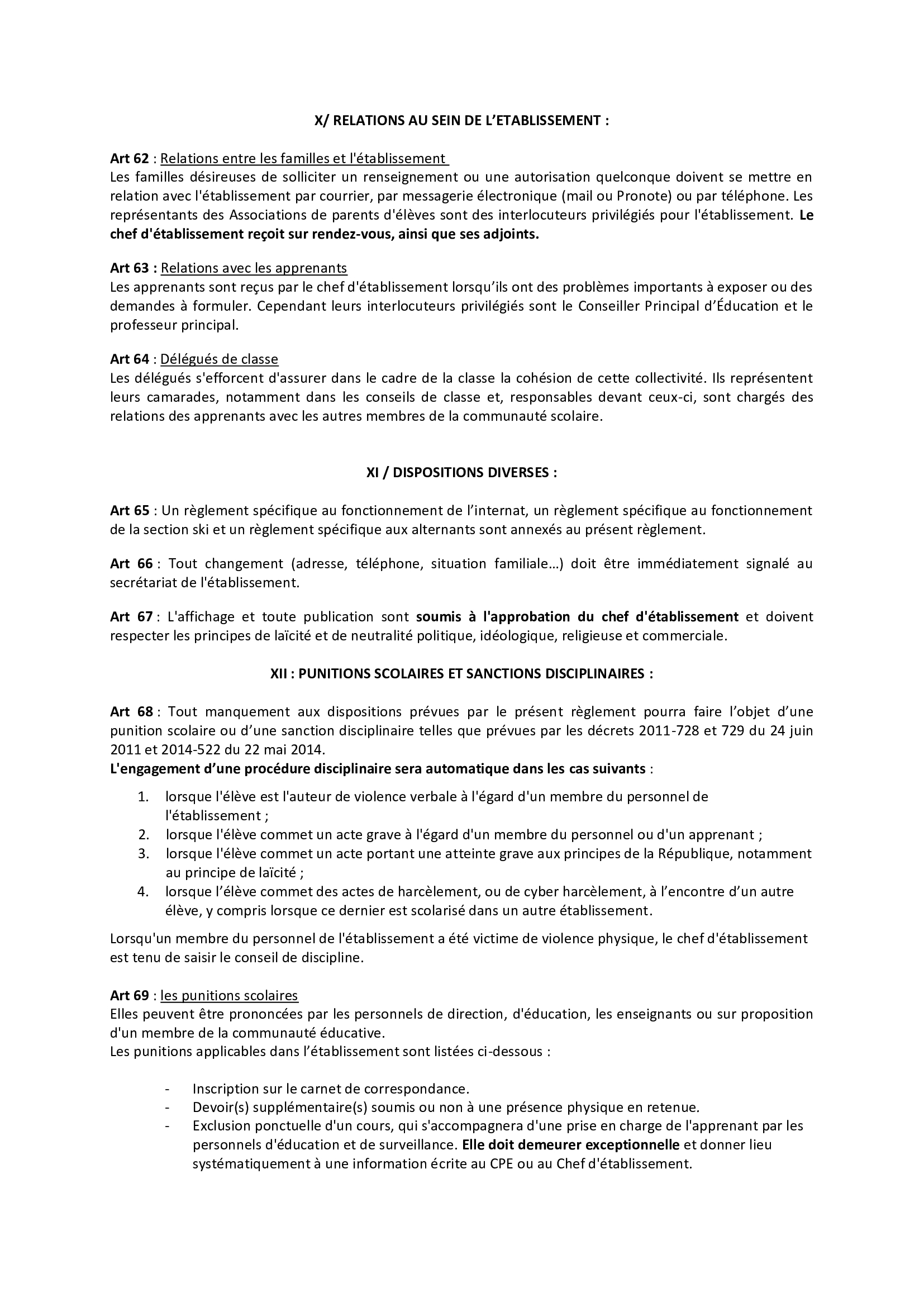 X/ RELATIONS AU SEIN DE L'ETABLISSEMENT :

Art 62 : Relations entre les familles et l'établissement
Les familles désireuses de solliciter un renseignement ou une autorisation quelconque doivent se mettre en relation avec l'établissement par courrier, par messagerie électronique (mail ou Pronote) ou par téléphone. Les représentants des Associations de parents d'élèves sont des interlocuteurs privilégiés pour l'établissement. Le chef d'établissement reçoit sur rendez-vous, ainsi que ses adjoints.

Art 63 : Relations avec les apprenants
Les apprenants sont reçus par le chef d'établissement lorsqu'ils ont des problèmes importants à exposer ou des demandes à formuler. Cependant leurs interlocuteurs privilégiés sont le Conseiller Principal d'Éducation et le professeur principal.

Art 64 : Délégués de classe
Les délégués s'efforcent d'assurer dans le cadre de la classe la cohésion de cette collectivité. Ils représentent leurs camarades, notamment dans les conseils de classe et, responsables devant ceux-ci, sont chargés des relations des apprenants avec les autres membres de la communauté scolaire.

XI / DISPOSITIONS DIVERSES :

Art 65 : Un règlement spécifique au fonctionnement de l'internat, un règlement spécifique au fonctionnement de la section ski et un règlement spécifique aux alternants sont annexés au présent règlement.

Art 66 : Tout changement (adresse, téléphone, situation familiale…) doit être immédiatement signalé au secrétariat de l'établissement.

Art 67 : L'affichage et toute publication sont soumis à l'approbation du chef d'établissement et doivent respecter les principes de laïcité et de neutralité politique, idéologique, religieuse et commerciale.

XII : PUNITIONS SCOLAIRES ET SANCTIONS DISCIPLINAIRES :

Art 68 : Tout manquement aux dispositions prévues par le présent règlement pourra faire l'objet d'une punition scolaire ou d'une sanction disciplinaire telles que prévues par les décrets 2011-728 et 729 du 24 juin 2011 et 2014-522 du 22 mai 2014.
L'engagement d'une procédure disciplinaire sera automatique dans les cas suivants :

1. lorsque l'élève est l'auteur de violence verbale à l'égard d'un membre du personnel de l'établissement ;
2. lorsque l'élève commet un acte grave à l'égard d'un membre du personnel ou d'un apprenant ;
3. lorsque l'élève commet un acte portant une atteinte grave aux principes de la République, notamment au principe de laïcité ;
4. lorsque l'élève commet des actes de harcèlement, ou de cyber harcèlement, à l'encontre d'un autre élève, y compris lorsque ce dernier est scolarisé dans un autre établissement.

Lorsqu'un membre du personnel de l'établissement a été victime de violence physique, le chef d'établissement est tenu de saisir le conseil de discipline.

Art 69 : les punitions scolaires
Elles peuvent être prononcées par les personnels de direction, d'éducation, les enseignants ou sur proposition d'un membre de la communauté éducative.
Les punitions applicables dans l'établissement sont listées ci-dessous :

- Inscription sur le carnet de correspondance.
- Devoir(s) supplémentaire(s) soumis ou non à une présence physique en retenue.
- Exclusion ponctuelle d'un cours, qui s'accompagnera d'une prise en charge de l'apprenant par les personnels d'éducation et de surveillance. Elle doit demeurer exceptionnelle et donner lieu systématiquement à une information écrite au CPE ou au Chef d'établissement.